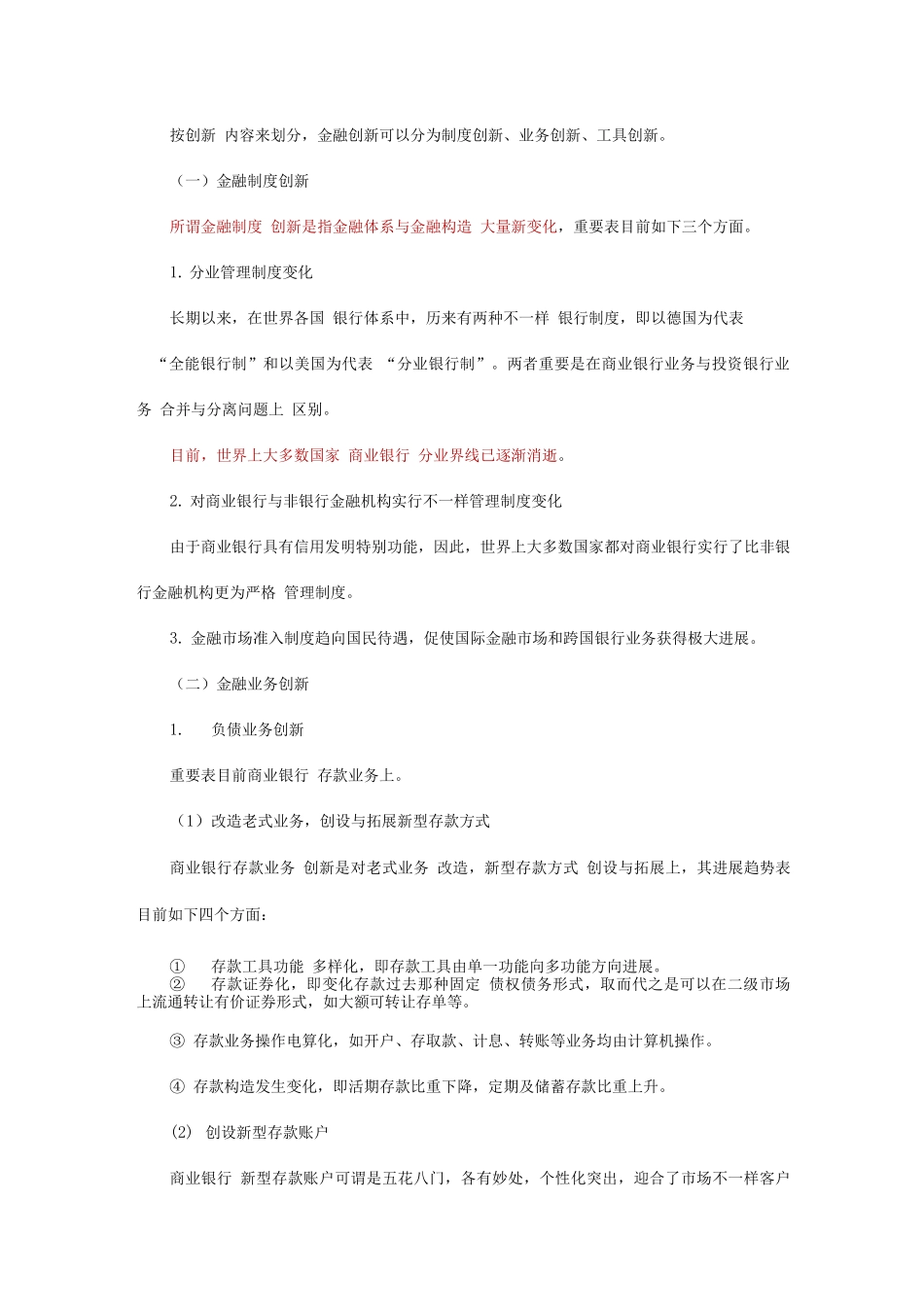 按创新 内容来划分，金融创新可以分为制度创新、业务创新、工具创新。

（一）金融制度创新

所谓金融制度 创新是指金融体系与金融构造 大量新变化，重要表目前如下三个方面。

1. 分业管理制度变化

长期以来，在世界各国 银行体系中，历来有两种不一样 银行制度，即以德国为代表 “全能银行制”和以美国为代表 “分业银行制”。两者重要是在商业银行业务与投资银行业务 合并与分离问题上 区别。

目前，世界上大多数国家 商业银行 分业界线已逐渐消逝。

2. 对商业银行与非银行金融机构实行不一样管理制度变化

由于商业银行具有信用发明特别功能，因此，世界上大多数国家都对商业银行实行了比非银行金融机构更为严格 管理制度。

3. 金融市场准入制度趋向国民待遇，促使国际金融市场和跨国银行业务获得极大进展。

（二）金融业务创新

1. 负债业务创新

重要表目前商业银行 存款业务上。

（1）改造老式业务，创设与拓展新型存款方式

商业银行存款业务 创新是对老式业务 改造，新型存款方式 创设与拓展上，其进展趋势表目前如下四个方面：

① 存款工具功能 多样化，即存款工具由单一功能向多功能方向进展。
② 存款证券化，即变化存款过去那种固定 债权债务形式，取而代之是可以在二级市场上流通转让有价证券形式，如大额可转让存单等。

③ 存款业务操作电算化，如开户、存取款、计息、转账等业务均由计算机操作。

④ 存款构造发生变化，即活期存款比重下降，定期及储蓄存款比重上升。

(2) 创设新型存款账户

商业银行 新型存款账户可谓是五花八门，各有妙处，个性化突出，迎合了市场不一样客户